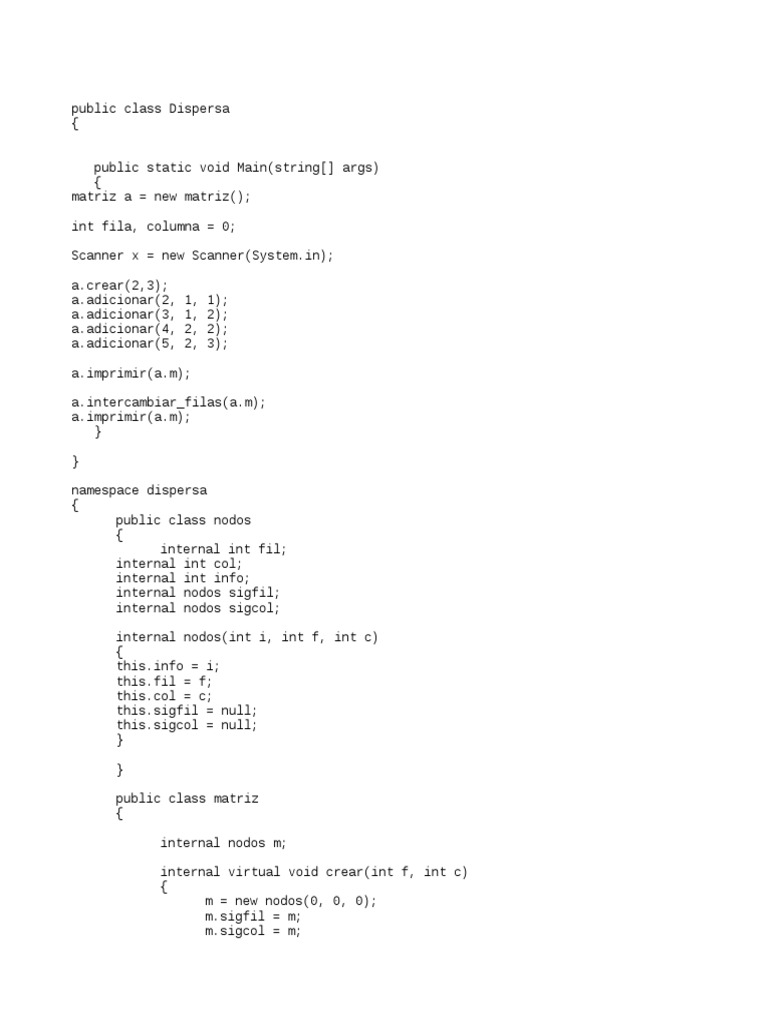 public class Dispersa
{

public static void Main(string[] args)
{
matriz a = new matriz();

int fila, columna = 0;

Scanner x = new Scanner(System.in);

a.crear(2,3);
a.adicionar(2, 1, 1);
a.adicionar(3, 1, 2);
a.adicionar(4, 2, 2);
a.adicionar(5, 2, 3);

a.imprimir(a.m);

a.intercambiar_filas(a.m);
a.imprimir(a.m);
}

}

namespace dispersa
{
public class nodos
{
internal int fil;
internal int col;
internal int info;
internal nodos sigfil;
internal nodos sigcol;

internal nodos(int i, int f, int c)
{
this.info = i;
this.fil = f;
this.col = c;
this.sigfil = null;
this.sigcol = null;
}

}

public class matriz
{

internal nodos m;

internal virtual void crear(int f, int c)
{
m = new nodos(0, 0, 0);
m.sigfil = m;
m.sigcol = m;